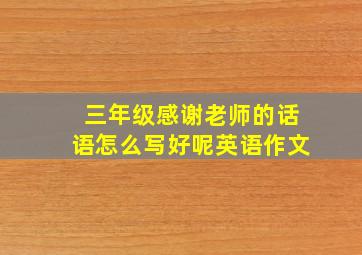 三年级感谢老师的话语怎么写好呢英语作文